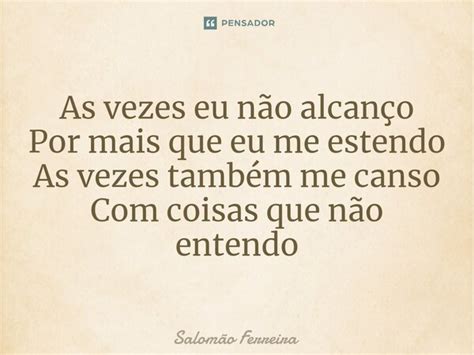 PENSADOR

As vezes eu não alcanço
Por mais que eu me estendo
As vezes também me canso
Com coisas que não entendo

Salomão Ferreira